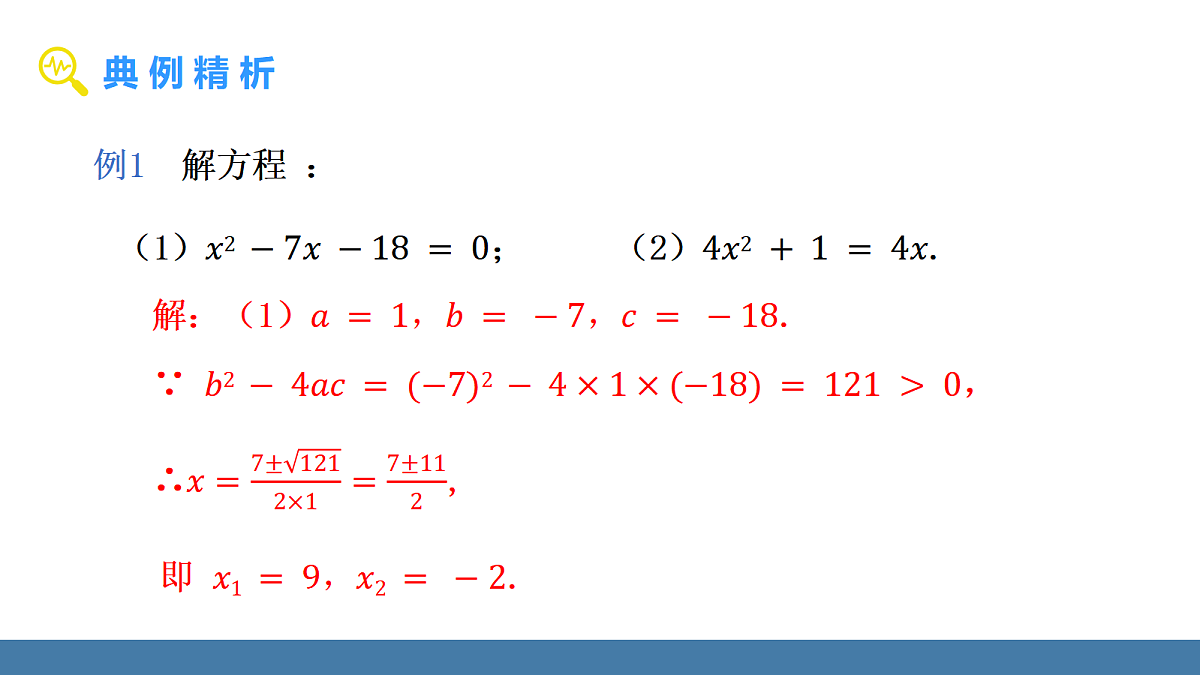 典例精析

例1 解方程：

（1）$x^2-7x-18=0$；  （2）$4x^2+1=4x$.

解：（1）$a=1$，$b=-7$，$c=-18$.

$\because b^2-4ac=(-7)^2-4\times1\times(-18)=121>0$，

$\therefore x=\frac{7\pm\sqrt{121}}{2\times1}=\frac{7\pm11}{2}$,

即 $x_1=9$，$x_2=-2$.